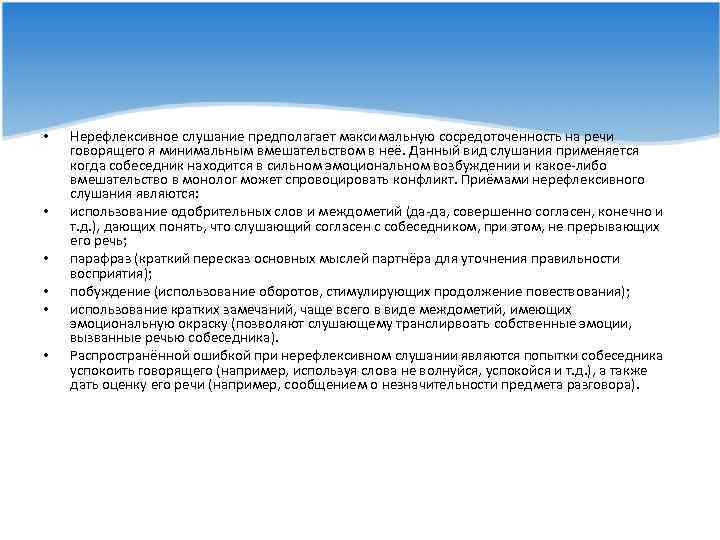 • Нерефлексивное слушание предполагает максимальную сосредоточенность на речи говорящего я минимальным вмешательством в неё. Данный вид слушания применяется когда собеседник находится в сильном эмоциональном возбуждении и какое-либо вмешательство в монолог может спровоцировать конфликт. Приёмами нерефлексивного слушания являются:

• использование одобрительных слов и междометий (да-да, совершенно согласен, конечно и т.д.), дающих понять, что слушающий согласен с собеседником, при этом, не прерывающих его речь;

• парафраз (краткий пересказ основных мыслей партнёра для уточнения правильности восприятия);

• побуждение (использование оборотов, стимулирующих продолжение повествования);

• использование кратких замечаний, чаще всего в виде междометий, имеющих эмоциональную окраску (позволяют слушающему транслирвоать собственные эмоции, вызванные речью собеседника).

• Распространённой ошибкой при нерефлексивном слушании являются попытки собеседника успокоить говорящего (например, используя слова не волнуйся, успокойся и т.д.), а также дать оценку его речи (например, сообщением о незначительности предмета разговора).